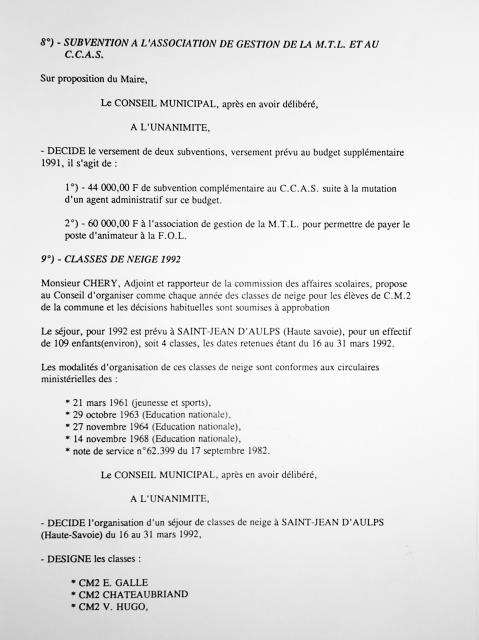 8°) - SUBVENTION A L'ASSOCIATION DE GESTION DE LA M.T.L. ET AU C.C.A.S.

Sur proposition du Maire,

Le CONSEIL MUNICIPAL, après en avoir délibéré,

A L'UNANIMITE,

- DECIDE le versement de deux subventions, versement prévu au budget supplémentaire 1991, il s'agit de :

1°) - 44 000,00 F de subvention complémentaire au C.C.A.S. suite à la mutation d'un agent administratif sur ce budget.

2°) - 60 000,00 F à l'association de gestion de la M.T.L. pour permettre de payer le poste d'animateur à la F.O.L.

9°) - CLASSES DE NEIGE 1992

Monsieur CHERY, Adjoint et rapporteur de la commission des affaires scolaires, propose au Conseil d'organiser comme chaque année des classes de neige pour les élèves de C.M.2 de la commune et les décisions habituelles sont soumises à approbation

Le séjour, pour 1992 est prévu à SAINT-JEAN D'AULPS (Haute savoie), pour un effectif de 109 enfants(environ), soit 4 classes, les dates retenues étant du 16 au 31 mars 1992.

Les modalités d'organisation de ces classes de neige sont conformes aux circulaires ministérielles des :

* 21 mars 1961 (jeunesse et sports),
* 29 octobre 1963 (Education nationale),
* 27 novembre 1964 (Education nationale),
* 14 novembre 1968 (Education nationale),
* note de service n°62.399 du 17 septembre 1982.

Le CONSEIL MUNICIPAL, après en avoir délibéré,

A L'UNANIMITE,

- DECIDE l'organisation d'un séjour de classes de neige à SAINT-JEAN D'AULPS (Haute-Savoie) du 16 au 31 mars 1992,

- DESIGNE les classes :

* CM2 E. GALLE
* CM2 CHATEAUBRIAND
* CM2 V. HUGO,